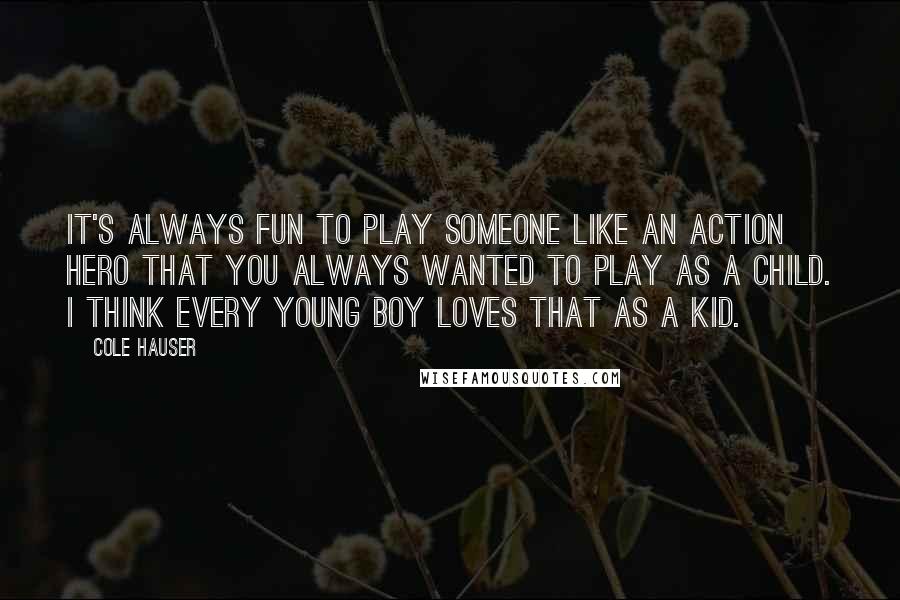 IT'S ALWAYS FUN TO PLAY SOMEONE LIKE AN ACTION HERO THAT YOU ALWAYS WANTED TO PLAY AS A CHILD. I THINK EVERY YOUNG BOY LOVES THAT AS A KID.

COLE HAUSER

WISEFAMOUSQUOTES.COM